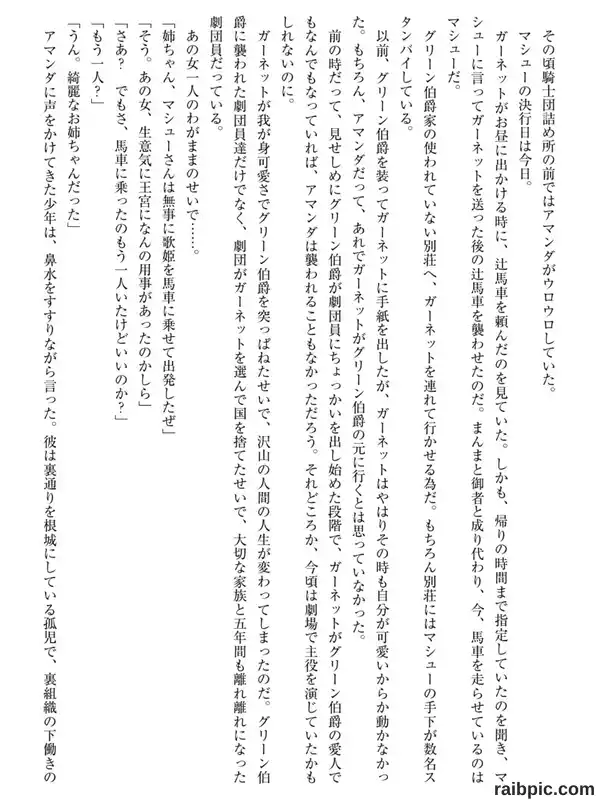 その頃騎士団詰め所の前ではアマンダがウロウロしていた。

マシューの決行日は今日。

ガーネットがお昼に出かける時に、辻馬車を頼んだのを見ていた。しかも、帰りの時間まで指定していたのを聞き、マシューに言ってガーネットを送った後の辻馬車を襲わせたのだ。まんまと御者と成り代わり、今、馬車を走らせているのはマシューだ。

グリーン伯爵家の使われていない別荘へ、ガーネットを連れて行かせる為だ。もちろん別荘にはマシューの手下が数名スタンバイしている。

以前、グリーン伯爵を装ってガーネットに手紙を出したが、ガーネットはやはりその時も自分が可愛いからか動かなかった。もちろん、アマンダだって、あれでガーネットがグリーン伯爵の元に行くとは思っていなかった。

前の時だって、見せしめにグリーン伯爵が劇団員にちょっかいを出し始めた段階で、ガーネットがグリーン伯爵の愛人でもなんでもなっていれば、アマンダは襲われることもなかっただろう。それどころか、今頃は劇場で主役を演じていたかもしれないのに。

ガーネットが我が身可愛さでグリーン伯爵を突っぱねたせいで、沢山の人間の人生が変わってしまったのだ。グリーン伯爵に襲われた劇団員達だけでなく、劇団がガーネットを選んで国を捨てたせいで、大切な家族と五年間も離れ離れになった劇団員だっている。

あの女一人のわがままのせいで……。

「姉ちゃん、マシューさんは無事に歌姫を馬車に乗せて出発したぜ」

「そう。あの女、生意気に王宮になんの用事があったのかしら」

「さあ？　でもさ、馬車に乗ったのもう一人いたけどいいのか？」

「もう一人？」

「うん。綺麗なお姉ちゃんだった」

アマンダに声をかけてきた少年は、鼻水をすすりながら言った。彼は裏通りを根城にしている孤児で、裏組織の下働きの

raibpic.com